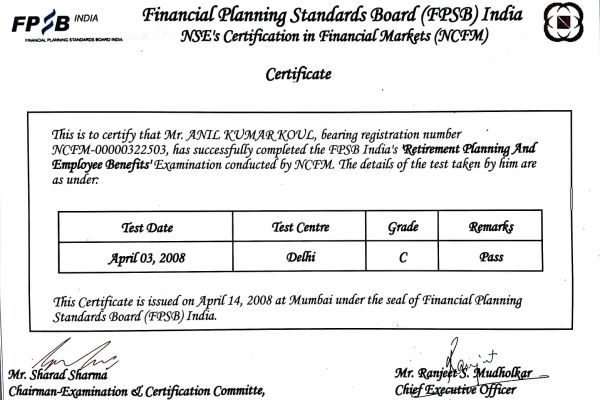 FPSB INDIA
FINANCIAL PLANNING STANDARDS BOARD INDIA

Financial Planning Standards Board (FPSB) India
NSE's Certification in Financial Markets (NCFM)

Certificate

This is to certify that Mr. ANIL KUMAR KOUL, bearing registration number NCFM-00000322503, has successfully completed the FPSB India's 'Retirement Planning And Employee Benefits' Examination conducted by NCFM. The details of the test taken by him are as under:

| Test Date | Test Centre | Grade | Remarks |
|---|---|---|---|
| April 03, 2008 | Delhi | C | Pass |

This Certificate is issued on April 14, 2008 at Mumbai under the seal of Financial Planning Standards Board (FPSB) India.

Mr. Sharad Sharma
Chairman-Examination & Certification Committe,

Ranjit
Mr. Ranjeet S. Mudholkar
Chief Executive Officer